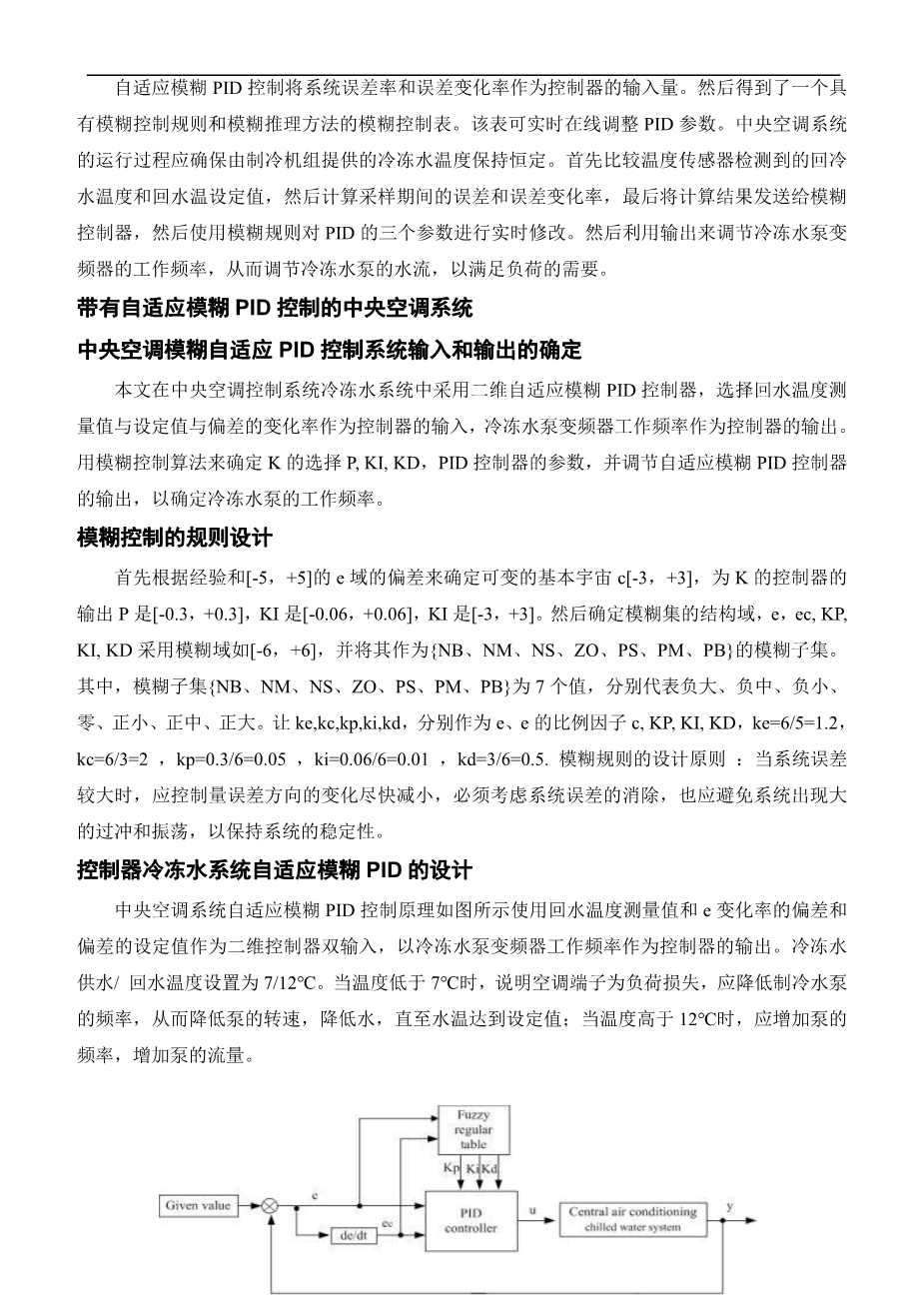 自适应模糊 PID 控制将系统误差率和误差变化率作为控制器的输入量。然后得到了一个具有模糊控制规则和模糊推理方法的模糊控制表。该表可实时在线调整 PID 参数。中央空调系统的运行过程应确保由制冷机组提供的冷冻水温度保持恒定。首先比较温度传感器检测到的回冷水温度和回水温设定值，然后计算采样期间的误差和误差变化率，最后将计算结果发送给模糊控制器，然后使用模糊规则对 PID 的三个参数进行实时修改。然后利用输出来调节冷冻水泵变频器的工作频率，从而调节冷冻水泵的水流，以满足负荷的需要。

带有自适应模糊 PID 控制的中央空调系统

中央空调模糊自适应 PID 控制系统输入和输出的确定

本文在中央空调控制系统冷冻水系统中采用二维自适应模糊 PID 控制器，选择回水温度测量值与设定值与偏差的变化率作为控制器的输入，冷冻水泵变频器工作频率作为控制器的输出。用模糊控制算法来确定 K 的选择 P, KI, KD，PID 控制器的参数，并调节自适应模糊 PID 控制器的输出，以确定冷冻水泵的工作频率。

模糊控制的规则设计

首先根据经验和[-5，+5]的 e 域的偏差来确定可变的基本宇宙 c[-3，+3]，为 K 的控制器的输出 P 是[-0.3，+0.3]，KI 是[-0.06，+0.06]，KI 是[-3，+3]。然后确定模糊集的结构域，e，ec, KP, KI, KD 采用模糊域如[-6，+6]，并将其作为{NB、NM、NS、ZO、PS、PM、PB}的模糊子集。其中，模糊子集{NB、NM、NS、ZO、PS、PM、PB}为 7 个值，分别代表负大、负中、负小、零、正小、正中、正大。让 ke,kc,kp,ki,kd，分别作为 e、e 的比例因子 c, KP, KI, KD，ke=6/5=1.2，kc=6/3=2 ，kp=0.3/6=0.05 ，ki=0.06/6=0.01 ，kd=3/6=0.5. 模糊规则的设计原则 ：当系统误差较大时，应控制量误差方向的变化尽快减小，必须考虑系统误差的消除，也应避免系统出现大的过冲和振荡，以保持系统的稳定性。

控制器冷冻水系统自适应模糊 PID 的设计

中央空调系统自适应模糊 PID 控制原理如图所示使用回水温度测量值和 e 变化率的偏差和偏差的设定值作为二维控制器双输入，以冷冻水泵变频器工作频率作为控制器的输出。冷冻水供水/ 回水温度设置为 7/12℃。当温度低于 7℃时，说明空调端子为负荷损失，应降低制冷水泵的频率，从而降低泵的转速，降低水，直至水温达到设定值；当温度高于 12℃时，应增加泵的频率，增加泵的流量。

Fuzzy regular table
Kp Ki Kd
Given value
e
de/dt
ec
PID controller
u
Central air conditioning chilled water system
y